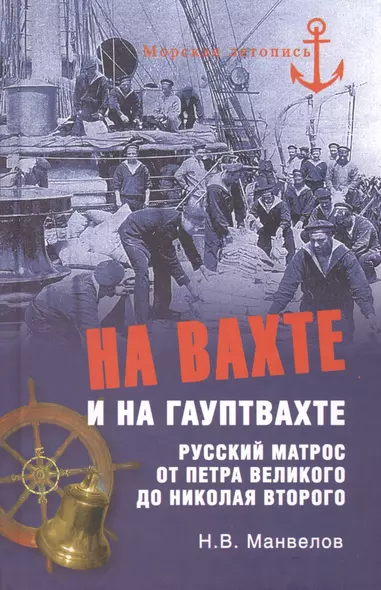 Морская летопись

НА ВАХТЕ
И НА ГАУПТВАХТЕ
РУССКИЙ МАТРОС
ОТ ПЕТРА ВЕЛИКОГО
ДО НИКОЛАЯ ВТОРОГО

Н.В. Манвелов